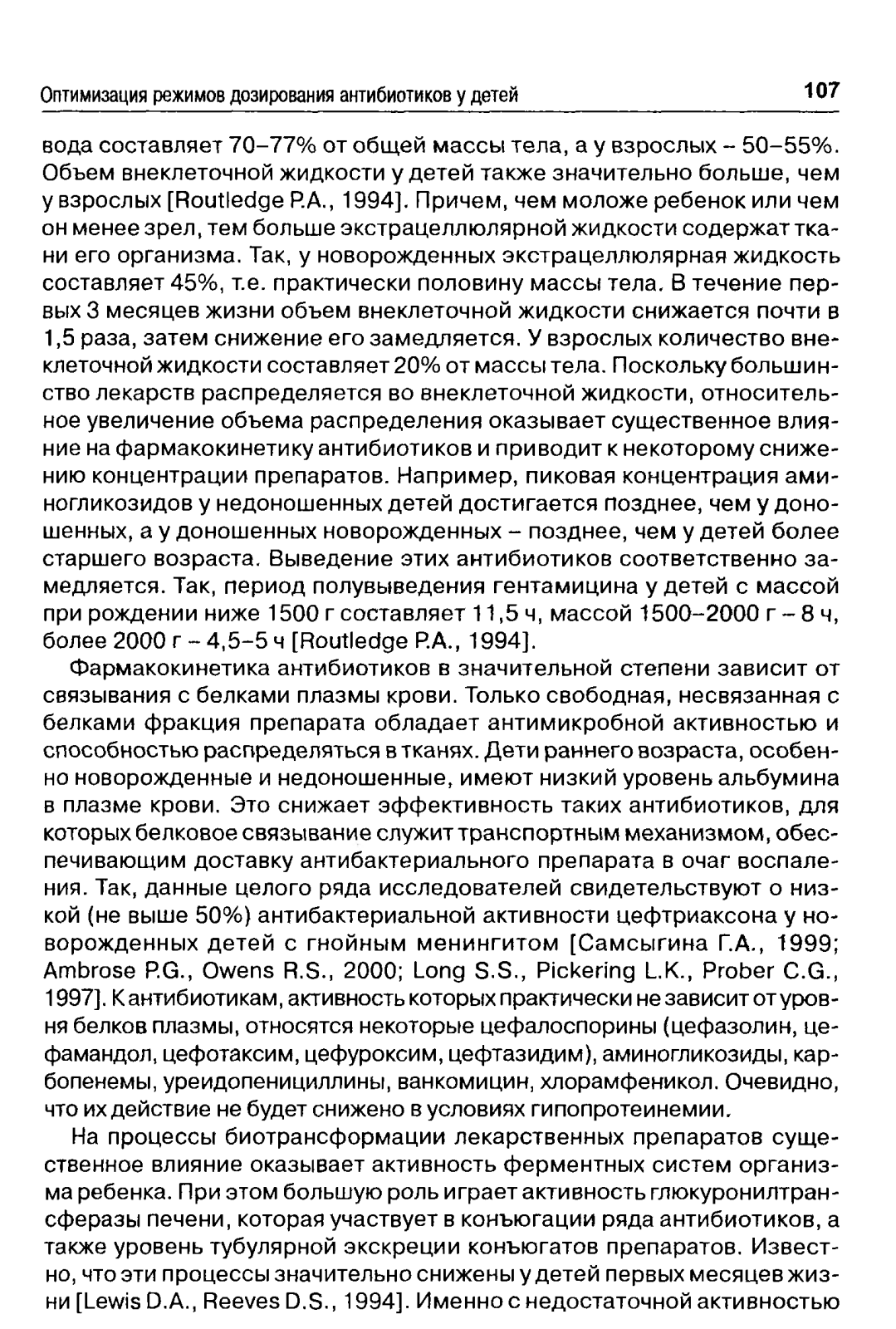 Оптимизация режимов дозирования антибиотиков у детей

107

вода составляет 70–77% от общей массы тела, а у взрослых – 50–55%. Объем внеклеточной жидкости у детей также значительно больше, чем у взрослых [Routledge P.A., 1994]. Причем, чем моложе ребенок или чем он менее зрел, тем больше экстрацеллюлярной жидкости содержат ткани его организма. Так, у новорожденных экстрацеллюлярная жидкость составляет 45%, т.е. практически половину массы тела. В течение первых 3 месяцев жизни объем внеклеточной жидкости снижается почти в 1,5 раза, затем снижение его замедляется. У взрослых количество внеклеточной жидкости составляет 20% от массы тела. Поскольку большинство лекарств распределяется во внеклеточной жидкости, относительное увеличение объема распределения оказывает существенное влияние на фармакокинетику антибиотиков и приводит к некоторому снижению концентрации препаратов. Например, пиковая концентрация аминогликозидов у недоношенных детей достигается позднее, чем у доношенных, а у доношенных новорожденных – позднее, чем у детей более старшего возраста. Выведение этих антибиотиков соответственно замедляется. Так, период полувыведения гентамицина у детей с массой при рождении ниже 1500 г составляет 11,5 ч, массой 1500–2000 г – 8 ч, более 2000 г – 4,5–5 ч [Routledge P.A., 1994].

Фармакокинетика антибиотиков в значительной степени зависит от связывания с белками плазмы крови. Только свободная, несвязанная с белками фракция препарата обладает антимикробной активностью и способностью распределяться в тканях. Дети раннего возраста, особенно новорожденные и недоношенные, имеют низкий уровень альбумина в плазме крови. Это снижает эффективность таких антибиотиков, для которых белковое связывание служит транспортным механизмом, обеспечивающим доставку антибактериального препарата в очаг воспаления. Так, данные целого ряда исследователей свидетельствуют о низкой (не выше 50%) антибактериальной активности цефтриаксона у новорожденных детей с гнойным менингитом [Самсыгина Г.А., 1999; Ambrose P.G., Owens R.S., 2000; Long S.S., Pickering L.K., Prober C.G., 1997]. К антибиотикам, активность которых практически не зависит от уровня белков плазмы, относятся некоторые цефалоспорины (цефазолин, цефамандол, цефотаксим, цефуроксим, цефтазидим), аминогликозиды, карбопенемы, уреидопенициллины, ванкомицин, хлорамфеникол. Очевидно, что их действие не будет снижено в условиях гипопротеинемии.

На процессы биотрансформации лекарственных препаратов существенное влияние оказывает активность ферментных систем организма ребенка. При этом большую роль играет активность глюкуронилтрансферазы печени, которая участвует в конъюгации ряда антибиотиков, а также уровень тубулярной экскреции конъюгатов препаратов. Известно, что эти процессы значительно снижены у детей первых месяцев жизни [Lewis D.A., Reeves D.S., 1994]. Именно с недостаточной активностью